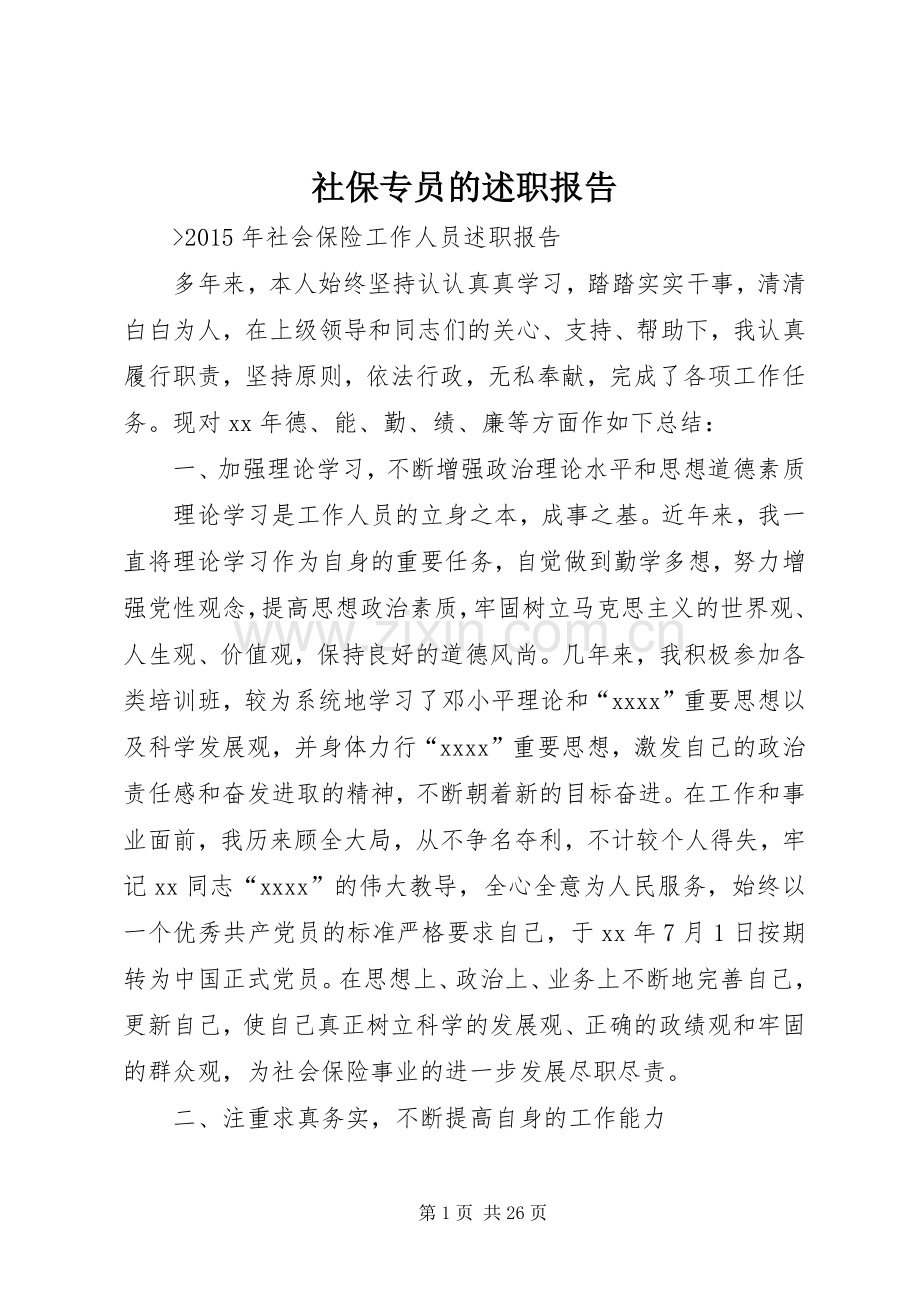 社保专员的述职报告

>2015年社会保险工作人员述职报告

多年来，本人始终坚持认认真真学习，踏踏实实干事，清清白白为人，在上级领导和同志们的关心、支持、帮助下，我认真履行职责，坚持原则，依法行政，无私奉献，完成了各项工作任务。现对xx年德、能、勤、绩、廉等方面作如下总结：

一、加强理论学习，不断增强政治理论水平和思想道德素质

理论学习是工作人员的立身之本，成事之基。近年来，我一直将理论学习作为自身的重要任务，自觉做到勤学多想，努力增强党性观念，提高思想政治素质，牢固树立马克思主义的世界观、人生观、价值观，保持良好的道德风尚。几年来，我积极参加各类培训班，较为系统地学习了邓小平理论和“xxxx”重要思想以及科学发展观，并身体力行“xxxx”重要思想，激发自己的政治责任感和奋发进取的精神，不断朝着新的目标奋进。在工作和事业面前，我历来顾全大局，从不争名夺利，不计较个人得失，牢记xx同志“xxxx”的伟大教导，全心全意为人民服务，始终以一个优秀共产党员的标准严格要求自己，于xx年7月1日按期转为中国正式党员。在思想上、政治上、业务上不断地完善自己，更新自己，使自己真正树立科学的发展观、正确的政绩观和牢固的群众观，为社会保险事业的进一步发展尽职尽责。

二、注重求真务实，不断提高自身的工作能力

第1页 共26页

www.zixin.com.cn